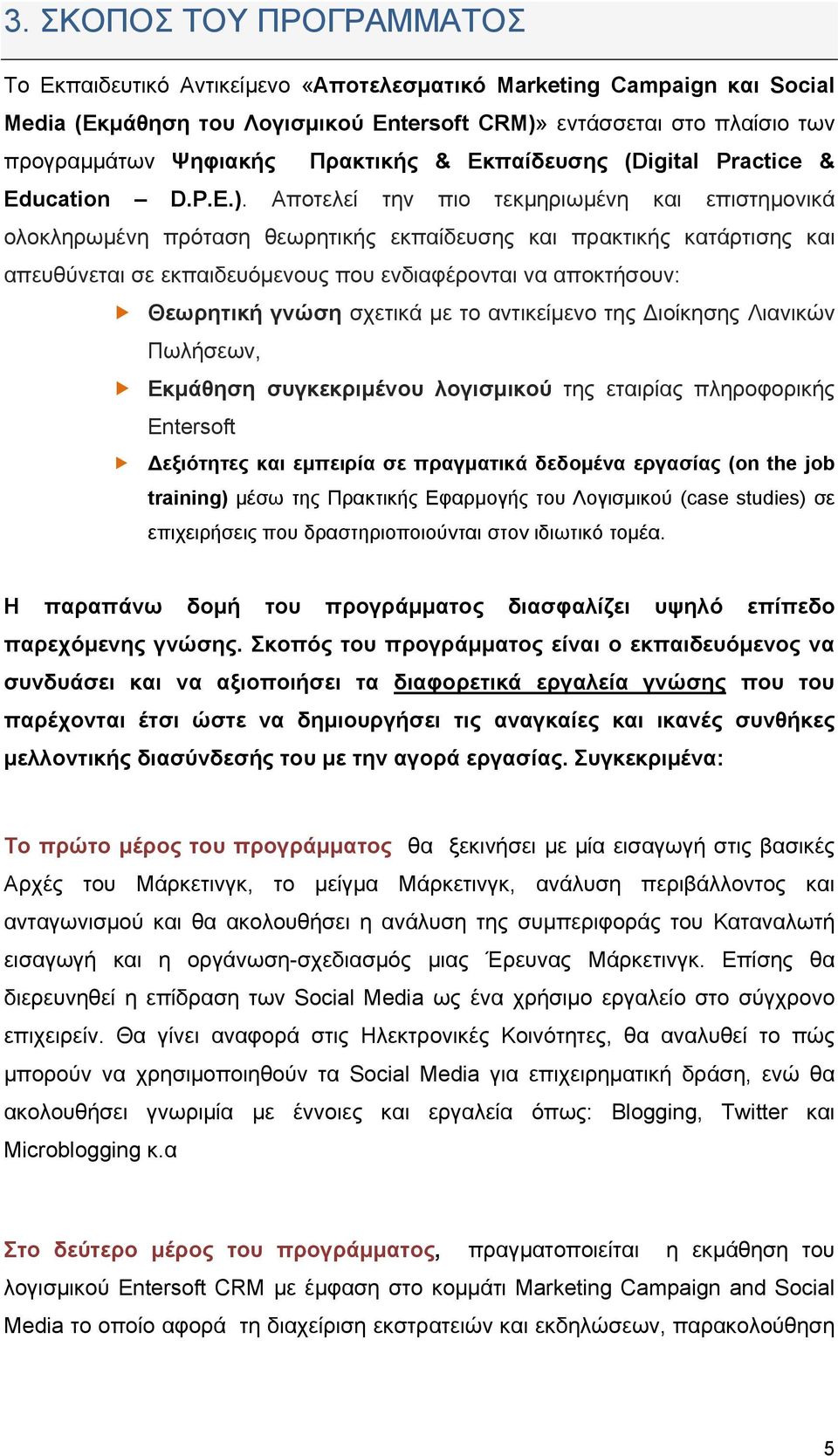 3. ΣΚΟΠΟΣ ΤΟΥ ΠΡΟΓΡΑΜΜΑΤΟΣ

Το Εκπαιδευτικό Αντικείμενο «Αποτελεσματικό Marketing Campaign και Social Media (Εκμάθηση του Λογισμικού Entersoft CRM)» εντάσσεται στο πλαίσιο των προγραμμάτων Ψηφιακής Πρακτικής & Εκπαίδευσης (Digital Practice & Education – D.P.E.). Αποτελεί την πιο τεκμηριωμένη και επιστημονικά ολοκληρωμένη πρόταση θεωρητικής εκπαίδευσης και πρακτικής κατάρτισης και απευθύνεται σε εκπαιδευόμενους που ενδιαφέρονται να αποκτήσουν:

Θεωρητική γνώση σχετικά με το αντικείμενο της Διοίκησης Λιανικών Πωλήσεων,

Εκμάθηση συγκεκριμένου λογισμικού της εταιρίας πληροφορικής Entersoft

Δεξιότητες και εμπειρία σε πραγματικά δεδομένα εργασίας (on the job training) μέσω της Πρακτικής Εφαρμογής του Λογισμικού (case studies) σε επιχειρήσεις που δραστηριοποιούνται στον ιδιωτικό τομέα.

Η παραπάνω δομή του προγράμματος διασφαλίζει υψηλό επίπεδο παρεχόμενης γνώσης. Σκοπός του προγράμματος είναι ο εκπαιδευόμενος να συνδυάσει και να αξιοποιήσει τα διαφορετικά εργαλεία γνώσης που του παρέχονται έτσι ώστε να δημιουργήσει τις αναγκαίες και ικανές συνθήκες μελλοντικής διασύνδεσής του με την αγορά εργασίας. Συγκεκριμένα:

Το πρώτο μέρος του προγράμματος θα ξεκινήσει με μία εισαγωγή στις βασικές Αρχές του Μάρκετινγκ, το μείγμα Μάρκετινγκ, ανάλυση περιβάλλοντος και ανταγωνισμού και θα ακολουθήσει η ανάλυση της συμπεριφοράς του Καταναλωτή εισαγωγή και η οργάνωση-σχεδιασμός μιας Έρευνας Μάρκετινγκ. Επίσης θα διερευνηθεί η επίδραση των Social Media ως ένα χρήσιμο εργαλείο στο σύγχρονο επιχειρείν. Θα γίνει αναφορά στις Ηλεκτρονικές Κοινότητες, θα αναλυθεί το πώς μπορούν να χρησιμοποιηθούν τα Social Media για επιχειρηματική δράση, ενώ θα ακολουθήσει γνωριμία με έννοιες και εργαλεία όπως: Blogging, Twitter και Microblogging κ.α

Στο δεύτερο μέρος του προγράμματος, πραγματοποιείται η εκμάθηση του λογισμικού Entersoft CRM με έμφαση στο κομμάτι Marketing Campaign and Social Media το οποίο αφορά τη διαχείριση εκστρατειών και εκδηλώσεων, παρακολούθηση

5